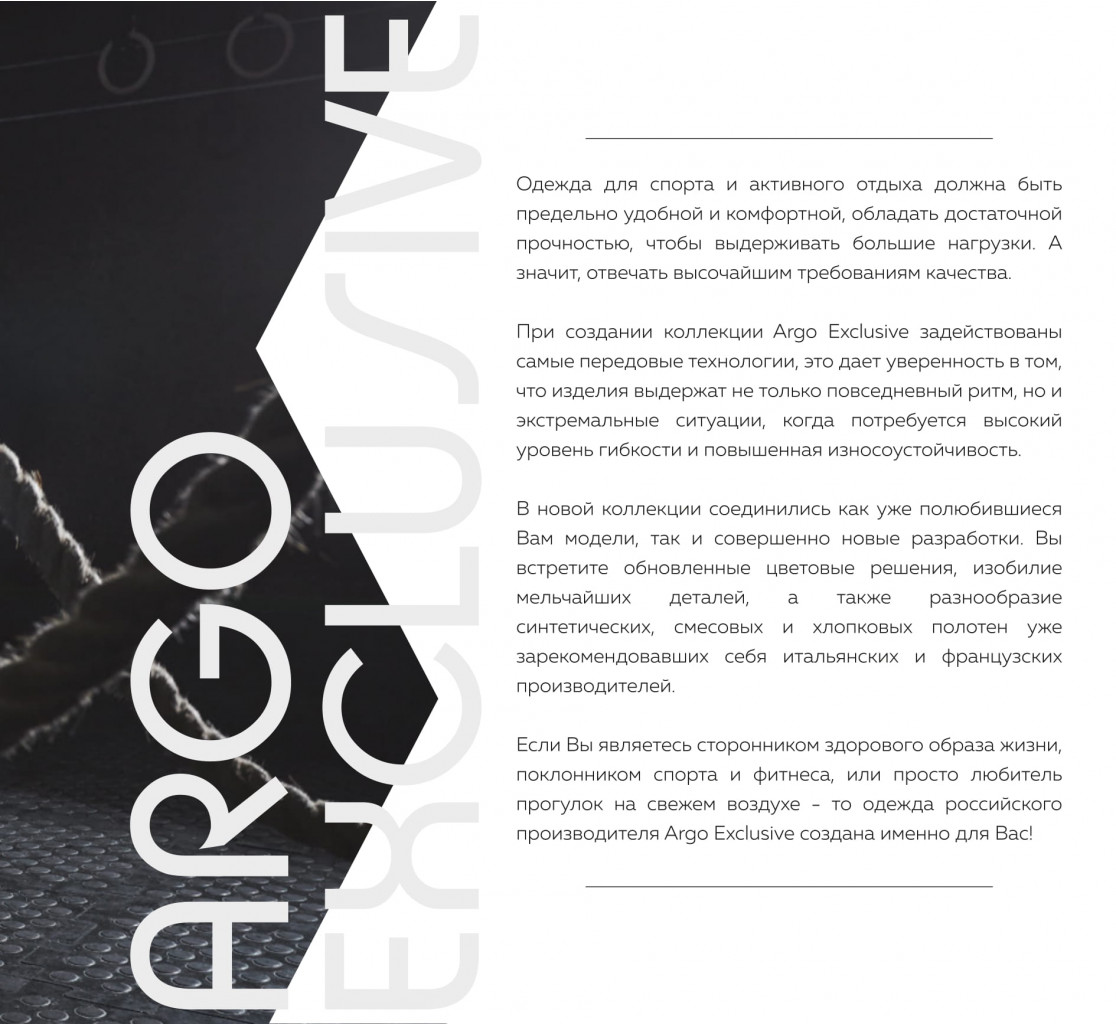 ARGO EXCLUSIVE

Одежда для спорта и активного отдыха должна быть предельно удобной и комфортной, обладать достаточной прочностью, чтобы выдерживать большие нагрузки. А значит, отвечать высочайшим требованиям качества.

При создании коллекции Argo Exclusive задействованы самые передовые технологии, это дает уверенность в том, что изделия выдержат не только повседневный ритм, но и экстремальные ситуации, когда потребуется высокий уровень гибкости и повышенная износоустойчивость.

В новой коллекции соединились как уже полюбившиеся Вам модели, так и совершенно новые разработки. Вы встретите обновленные цветовые решения, изобилие мельчайших деталей, а также разнообразие синтетических, смесовых и хлопковых полотен уже зарекомендовавших себя итальянских и французских производителей.

Если Вы являетесь сторонником здорового образа жизни, поклонником спорта и фитнеса, или просто любитель прогулок на свежем воздухе – то одежда российского производителя Argo Exclusive создана именно для Вас!